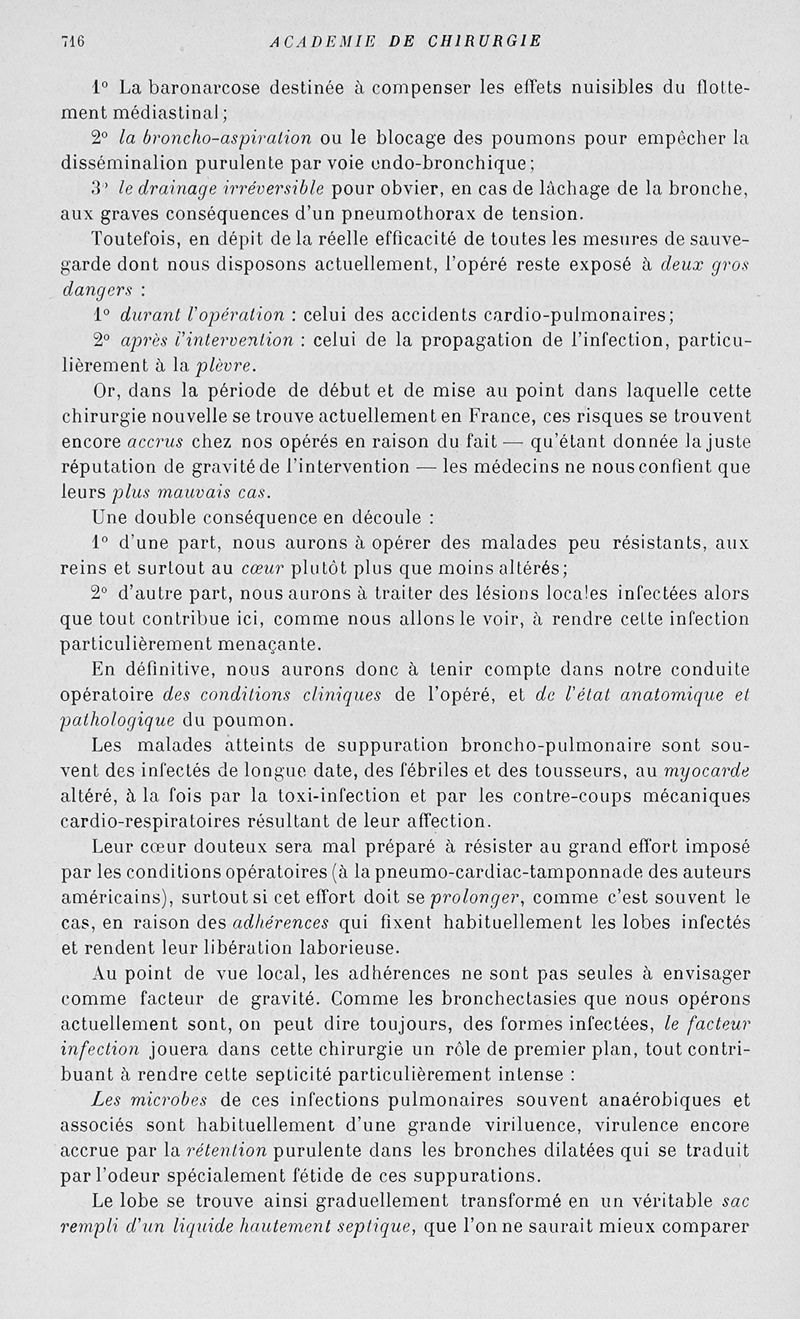 716 ACADEMIE DE CHIRURGIE

1° La baronarcose destinée à compenser les effets nuisibles du flottement médiastinal ;

2° la broncho-aspiration ou le blocage des poumons pour empêcher la disséminalion purulente par voie endo-bronchique ;

3° le drainage irréversible pour obvier, en cas de lâchage de la bronche, aux graves conséquences d'un pneumothorax de tension.

Toutefois, en dépit de la réelle efficacité de toutes les mesures de sauvegarde dont nous disposons actuellement, l'opéré reste exposé à deux gros dangers :

1° durant l'opération : celui des accidents cardio-pulmonaires ;

2° après l'intervention : celui de la propagation de l'infection, particulièrement à la plèvre.

Or, dans la période de début et de mise au point dans laquelle cette chirurgie nouvelle se trouve actuellement en France, ces risques se trouvent encore accrus chez nos opérés en raison du fait — qu'étant donnée la juste réputation de gravité de l'intervention — les médecins ne nous confient que leurs plus mauvais cas.

Une double conséquence en découle :

1° d'une part, nous aurons à opérer des malades peu résistants, aux reins et surtout au cœur plutôt plus que moins altérés ;

2° d'autre part, nous aurons à traiter des lésions locales infectées alors que tout contribue ici, comme nous allons le voir, à rendre cette infection particulièrement menaçante.

En définitive, nous aurons donc à tenir compte dans notre conduite opératoire des conditions cliniques de l'opéré, et de l'état anatomique et pathologique du poumon.

Les malades atteints de suppuration broncho-pulmonaire sont souvent des infectés de longue date, des fébriles et des tousseurs, au myocarde altéré, à la fois par la toxi-infection et par les contre-coups mécaniques cardio-respiratoires résultant de leur affection.

Leur cœur douteux sera mal préparé à résister au grand effort imposé par les conditions opératoires (à la pneumo-cardiac-tamponnade des auteurs américains), surtout si cet effort doit se prolonger, comme c'est souvent le cas, en raison des adhérences qui fixent habituellement les lobes infectés et rendent leur libération laborieuse.

Au point de vue local, les adhérences ne sont pas seules à envisager comme facteur de gravité. Comme les bronchectasies que nous opérons actuellement sont, on peut dire toujours, des formes infectées, le facteur infection jouera dans cette chirurgie un rôle de premier plan, tout contribuant à rendre cette septicité particulièrement intense :

Les microbes de ces infections pulmonaires souvent anaérobiques et associés sont habituellement d'une grande viriluence, virulence encore accrue par la rétention purulente dans les bronches dilatées qui se traduit par l'odeur spécialement fétide de ces suppurations.

Le lobe se trouve ainsi graduellement transformé en un véritable sac rempli d'un liquide hautement septique, que l'on ne saurait mieux comparer